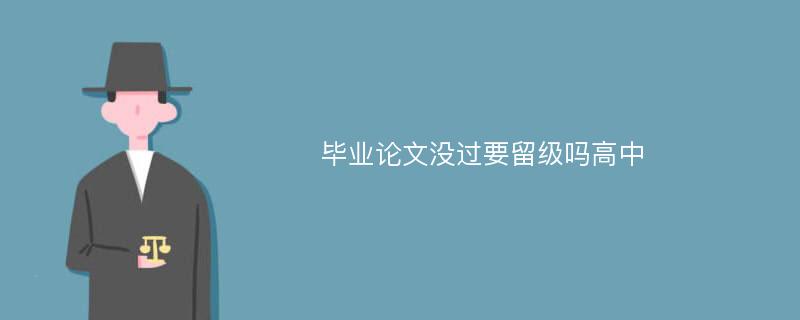 毕业论文没过要留级吗高中